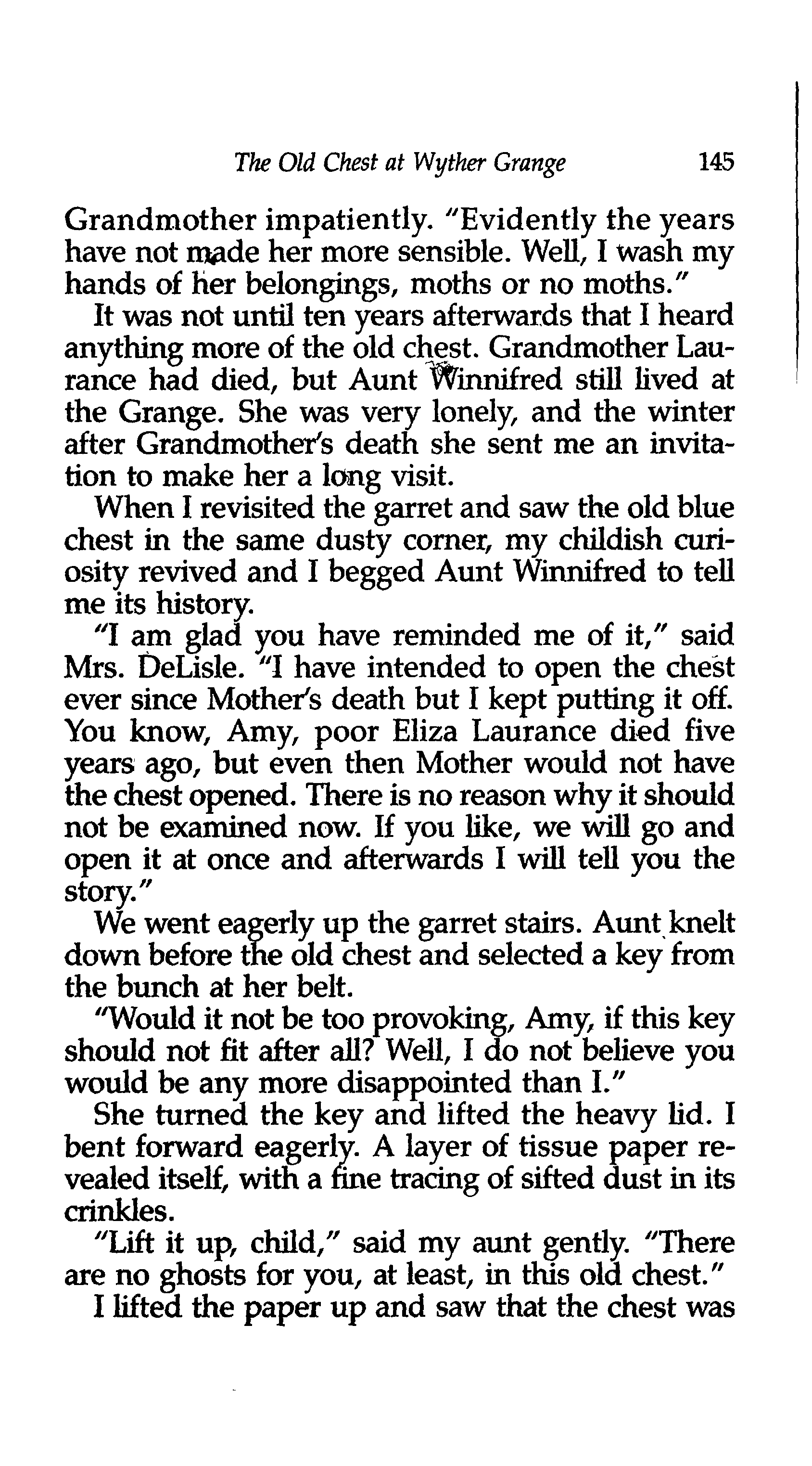 The Old Chest at Wyther Grange 145

Grandmother impatiently. "Evidently the years have not made her more sensible. Well, I wash my hands of her belongings, moths or no moths."

It was not until ten years afterwards that I heard anything more of the old chest. Grandmother Laurance had died, but Aunt Winnifred still lived at the Grange. She was very lonely, and the winter after Grandmother's death she sent me an invitation to make her a long visit.

When I revisited the garret and saw the old blue chest in the same dusty corner, my childish curiosity revived and I begged Aunt Winnifred to tell me its history.

"I am glad you have reminded me of it," said Mrs. DeLisle. "I have intended to open the chest ever since Mother's death but I kept putting it off. You know, Amy, poor Eliza Laurance died five years ago, but even then Mother would not have the chest opened. There is no reason why it should not be examined now. If you like, we will go and open it at once and afterwards I will tell you the story."

We went eagerly up the garret stairs. Aunt knelt down before the old chest and selected a key from the bunch at her belt.

"Would it not be too provoking, Amy, if this key should not fit after all? Well, I do not believe you would be any more disappointed than I."

She turned the key and lifted the heavy lid. I bent forward eagerly. A layer of tissue paper revealed itself, with a fine tracing of sifted dust in its crinkles.

"Lift it up, child," said my aunt gently. "There are no ghosts for you, at least, in this old chest."

I lifted the paper up and saw that the chest was